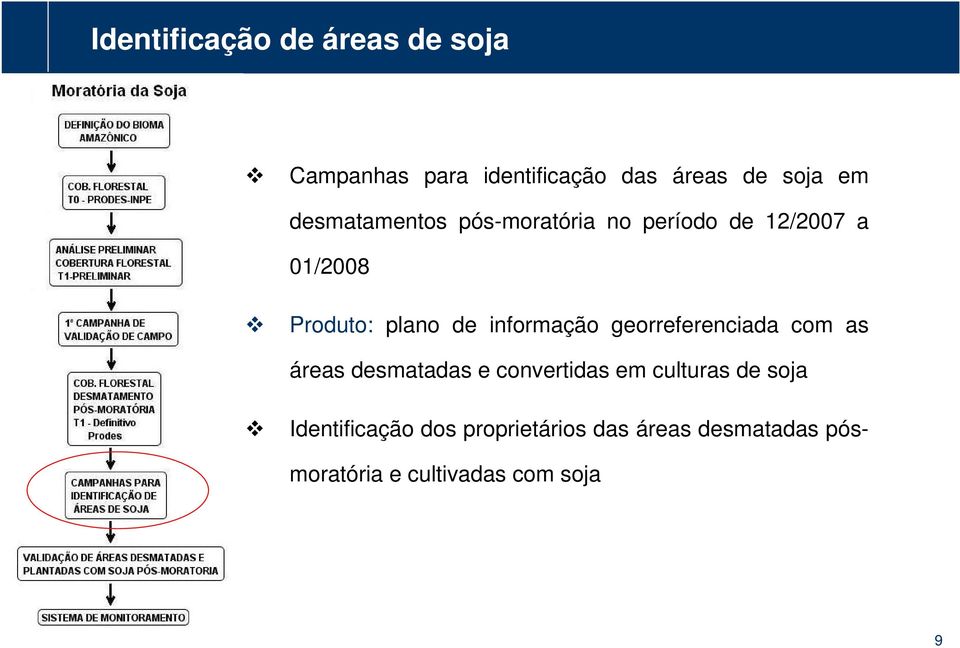 Identificação de áreas de soja

Moratória da Soja

DEFINIÇÃO DO BIOMA AMAZÔNICO

COB. FLORESTAL T0 - PRODES-INPE

ANÁLISE PRELIMINAR COBERTURA FLORESTAL T1-PRELIMINAR

1ª CAMPANHA DE VALIDAÇÃO DE CAMPO

COB. FLORESTAL DESMATAMENTO PÓS-MORATÓRIA T1 - Definitivo Prodes

CAMPANHAS PARA IDENTIFICAÇÃO DE ÁREAS DE SOJA

VALIDAÇÃO DE ÁREAS DESMATADAS E PLANTADAS COM SOJA PÓS-MORATORIA

SISTEMA DE MONITORAMENTO

❖ Campanhas para identificação das áreas de soja em desmatamentos pós-moratória no período de 12/2007 a 01/2008

❖ Produto: plano de informação georreferenciada com as áreas desmatadas e convertidas em culturas de soja

❖ Identificação dos proprietários das áreas desmatadas pós-moratória e cultivadas com soja

9